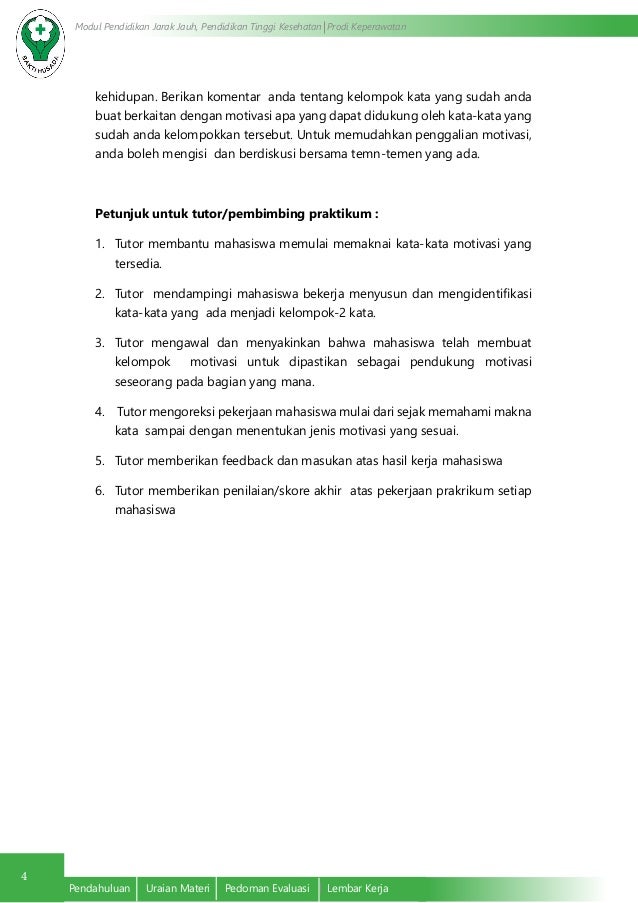 BAKTI HUSADA

Modul Pendidikan Jarak Jauh, Pendidikan Tinggi Kesehatan | Prodi Keperawatan

kehidupan. Berikan komentar anda tentang kelompok kata yang sudah anda buat berkaitan dengan motivasi apa yang dapat didukung oleh kata-kata yang sudah anda kelompokkan tersebut. Untuk memudahkan penggalian motivasi, anda boleh mengisi dan berdiskusi bersama temn-temen yang ada.

Petunjuk untuk tutor/pembimbing praktikum :

1. Tutor membantu mahasiswa memulai memaknai kata-kata motivasi yang tersedia.

2. Tutor mendampingi mahasiswa bekerja menyusun dan mengidentifikasi kata-kata yang ada menjadi kelompok-2 kata.

3. Tutor mengawal dan menyakinkan bahwa mahasiswa telah membuat kelompok motivasi untuk dipastikan sebagai pendukung motivasi seseorang pada bagian yang mana.

4. Tutor mengoreksi pekerjaan mahasiswa mulai dari sejak memahami makna kata sampai dengan menentukan jenis motivasi yang sesuai.

5. Tutor memberikan feedback dan masukan atas hasil kerja mahasiswa

6. Tutor memberikan penilaian/skore akhir atas pekerjaan prakrikum setiap mahasiswa

4

Pendahuluan | Uraian Materi | Pedoman Evaluasi | Lembar Kerja